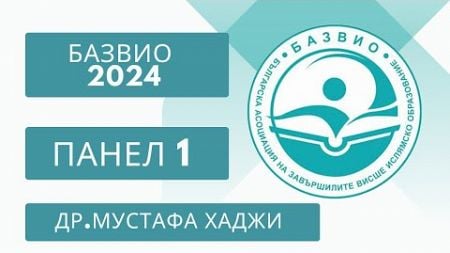 БАЗВИО
2024

ПАНЕЛ 1

ДР.МУСТАФА ХАДЖИ

• БАЗВИО •
БЪЛГАРСКА АСОЦИАЦИЯ НА ЗАВЪРШИЛИТЕ ВИСШЕ ИСЛЯМСКО ОБРАЗОВАНИЕ